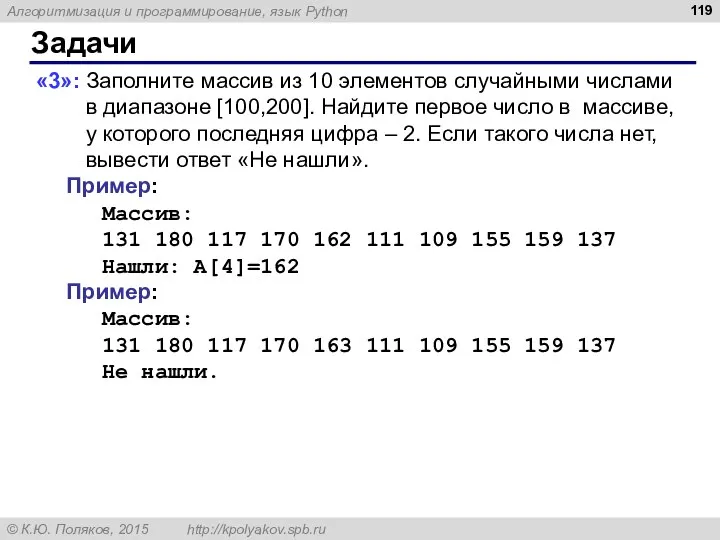 Алгоритмизация и программирование, язык Python

119

Задачи

«3»: Заполните массив из 10 элементов случайными числами в диапазоне [100,200]. Найдите первое число в массиве, у которого последняя цифра – 2. Если такого числа нет, вывести ответ «Не нашли».

Пример:

Массив:
131 180 117 170 162 111 109 155 159 137
Нашли: A[4]=162

Пример:

Массив:
131 180 117 170 163 111 109 155 159 137
Не нашли.

© К.Ю. Поляков, 2015 http://kpolyakov.spb.ru